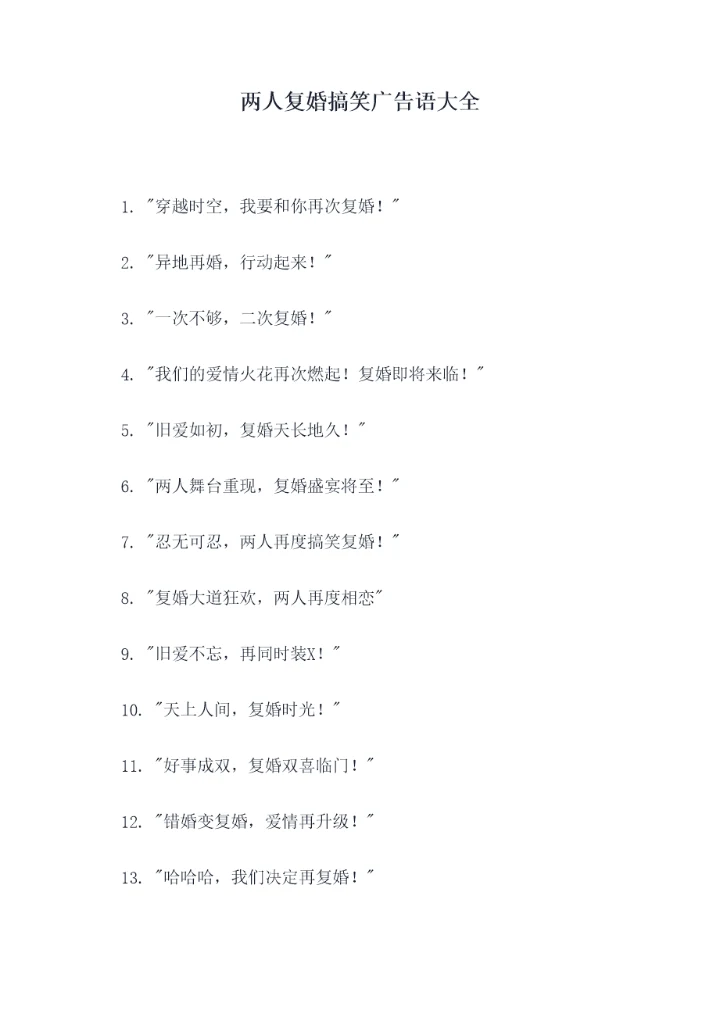 两人复婚搞笑广告语大全

1. "穿越时空，我要和你再次复婚！"

2. "异地再婚，行动起来！"

3. "一次不够，二次复婚！"

4. "我们的爱情火花再次燃起！复婚即将来临！"

5. "旧爱如初，复婚天长地久！"

6. "两人舞台重现，复婚盛宴将至！"

7. "忍无可忍，两人再度搞笑复婚！"

8. "复婚大道狂欢，两人再度相恋"

9. "旧爱不忘，再同时装X！"

10. "天上人间，复婚时光！"

11. "好事成双，复婚双喜临门！"

12. "错婚变复婚，爱情再升级！"

13. "哈哈哈，我们决定再复婚！"